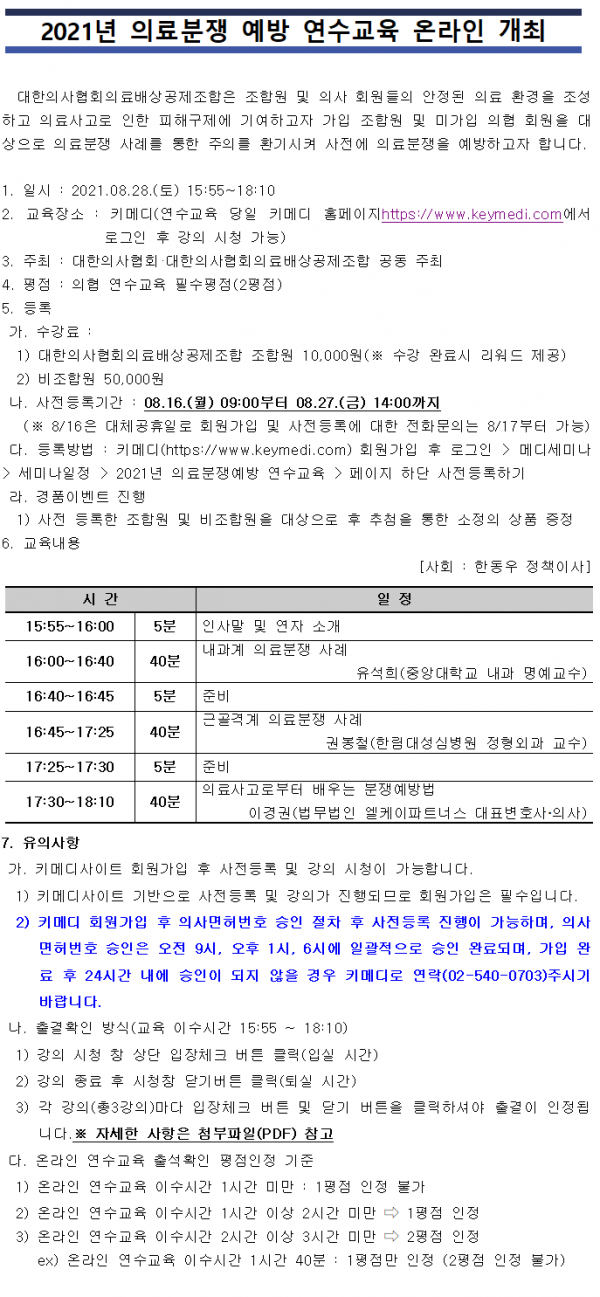 2021년 의료분쟁 예방 연수교육 온라인 개최

대한의사협회의료배상공제조합은 조합원 및 의사 회원들의 안정된 의료 환경을 조성하고 의료사고로 인한 피해구제에 기여하고자 가입 조합원 및 미가입 의협 회원을 대상으로 의료분쟁 사례를 통한 주의를 환기시켜 사전에 의료분쟁을 예방하고자 합니다.

1. 일시 : 2021.08.28.(토) 15:55~18:10
2. 교육장소 : 키메디(연수교육 당일 키메디 홈페이지https://www.keymedi.com에서 로그인 후 강의 시청 가능)
3. 주최 : 대한의사협회·대한의사협회의료배상공제조합 공동 주최
4. 평점 : 의협 연수교육 필수평점(2평점)
5. 등록
가. 수강료 :
1) 대한의사협회의료배상공제조합 조합원 10,000원(※ 수강 완료시 리워드 제공)
2) 비조합원 50,000원
나. 사전등록기간 : 08.16.(월) 09:00부터 08.27.(금) 14:00까지
(※ 8/16은 대체공휴일로 회원가입 및 사전등록에 대한 전화문의는 8/17부터 가능)
다. 등록방법 : 키메디(https://www.keymedi.com) 회원가입 후 로그인 > 메디세미나 > 세미나일정 > 2021년 의료분쟁예방 연수교육 > 페이지 하단 사전등록하기
라. 경품이벤트 진행
1) 사전 등록한 조합원 및 비조합원을 대상으로 후 추첨을 통한 소정의 상품 증정
6. 교육내용
[사회 : 한동우 정책이사]

| 시 간 | | 일 정 |
|---|---|---|
| 15:55~16:00 | 5분 | 인사말 및 연자 소개 |
| 16:00~16:40 | 40분 | 내과계 의료분쟁 사례 유석희(중앙대학교 내과 명예교수) |
| 16:40~16:45 | 5분 | 준비 |
| 16:45~17:25 | 40분 | 근골격계 의료분쟁 사례 권봉철(한림대성심병원 정형외과 교수) |
| 17:25~17:30 | 5분 | 준비 |
| 17:30~18:10 | 40분 | 의료사고로부터 배우는 분쟁예방법 이경권(법무법인 엘케이파트너스 대표변호사·의사) |

7. 유의사항
가. 키메디사이트 회원가입 후 사전등록 및 강의 시청이 가능합니다.
1) 키메디사이트 기반으로 사전등록 및 강의가 진행되므로 회원가입은 필수입니다.
2) 키메디 회원가입 후 의사면허번호 승인 절차 후 사전등록 진행이 가능하며, 의사면허번호 승인은 오전 9시, 오후 1시, 6시에 일괄적으로 승인 완료되며, 가입 완료 후 24시간 내에 승인이 되지 않을 경우 키메디로 연락(02-540-0703)주시기 바랍니다.
나. 출결확인 방식(교육 이수시간 15:55 ~ 18:10)
1) 강의 시청 창 상단 입장체크 버튼 클릭(입실 시간)
2) 강의 종료 후 시청창 닫기버튼 클릭(퇴실 시간)
3) 각 강의(총3강의)마다 입장체크 버튼 및 닫기 버튼을 클릭하셔야 출결이 인정됩니다.※ 자세한 사항은 첨부파일(PDF) 참고
다. 온라인 연수교육 출석확인 평점인정 기준
1) 온라인 연수교육 이수시간 1시간 미만 : 1평점 인정 불가
2) 온라인 연수교육 이수시간 1시간 이상 2시간 미만 ⇨ 1평점 인정
3) 온라인 연수교육 이수시간 2시간 이상 3시간 미만 ⇨ 2평점 인정
ex) 온라인 연수교육 이수시간 1시간 40분 : 1평점만 인정 (2평점 인정 불가)